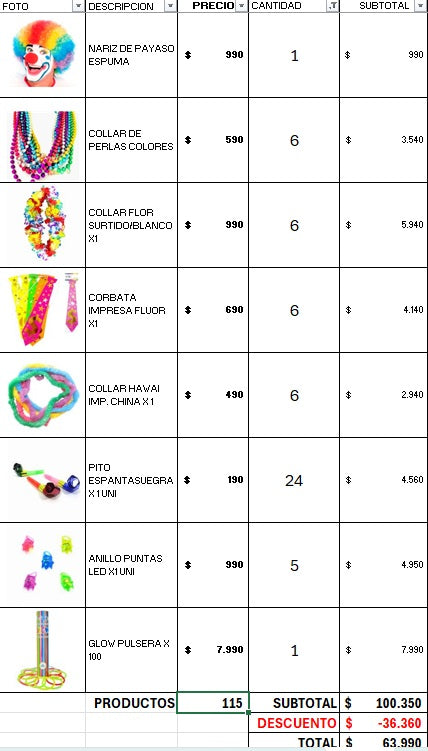 | FOTO | DESCRIPCION | PRECIO | CANTIDAD | SUBTOTAL |
|---|---|---|---|---|
| | NARIZ DE PAYASO ESPUMA | $ 990 | 1 | $ 990 |
| | COLLAR DE PERLAS COLORES | $ 590 | 6 | $ 3.540 |
| | COLLAR FLOR SURTIDO/BLANCO X1 | $ 990 | 6 | $ 5.940 |
| | CORBATA IMPRESA FLUOR X1 | $ 690 | 6 | $ 4.140 |
| | COLLAR HAWAI IMP. CHINA X 1 | $ 490 | 6 | $ 2.940 |
| | PITO ESPANTASUEGRA X 1 UNI | $ 190 | 24 | $ 4.560 |
| | ANILLO PUNTAS LED X1 UNI | $ 990 | 5 | $ 4.950 |
| | GLOW PULSERA X 100 | $ 7.990 | 1 | $ 7.990 |
| | PRODUCTOS | 115 | SUBTOTAL | $ 100.350 |
| | | | DESCUENTO | $ -36.360 |
| | | | TOTAL | $ 63.990 |